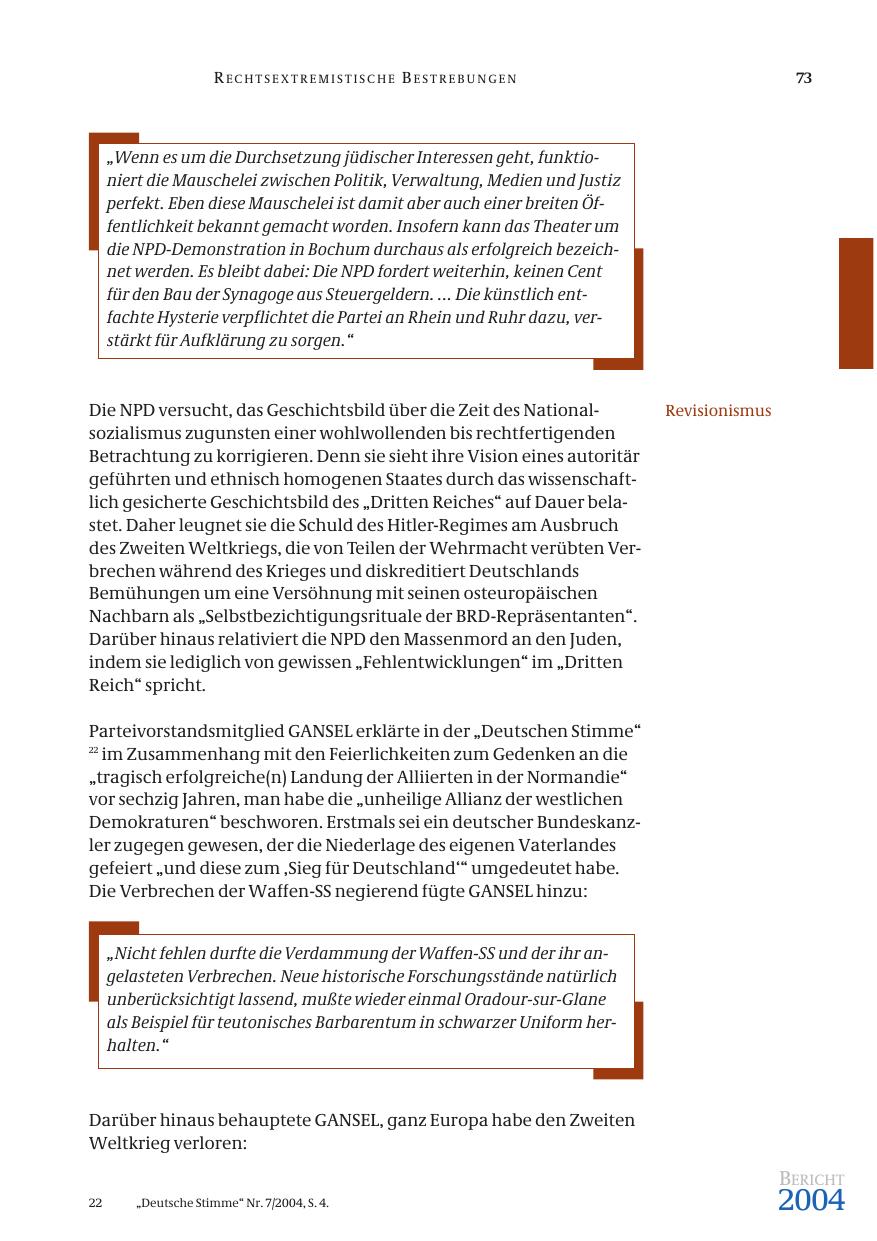 RECHTSEXTREMISTISCHE BESTREBUNGEN 73

„Wenn es um die Durchsetzung jüdischer Interessen geht, funktioniert die Mauschelei zwischen Politik, Verwaltung, Medien und Justiz perfekt. Eben diese Mauschelei ist damit aber auch einer breiten Öffentlichkeit bekannt gemacht worden. Insofern kann das Theater um die NPD-Demonstration in Bochum durchaus als erfolgreich bezeichnet werden. Es bleibt dabei: Die NPD fordert weiterhin, keinen Cent für den Bau der Synagoge aus Steuergeldern. … Die künstlich entfachte Hysterie verpflichtet die Partei an Rhein und Ruhr dazu, verstärkt für Aufklärung zu sorgen.“

Revisionismus

Die NPD versucht, das Geschichtsbild über die Zeit des Nationalsozialismus zugunsten einer wohlwollenden bis rechtfertigenden Betrachtung zu korrigieren. Denn sie sieht ihre Vision eines autoritär geführten und ethnisch homogenen Staates durch das wissenschaftlich gesicherte Geschichtsbild des „Dritten Reiches“ auf Dauer belastet. Daher leugnet sie die Schuld des Hitler-Regimes am Ausbruch des Zweiten Weltkriegs, die von Teilen der Wehrmacht verübten Verbrechen während des Krieges und diskreditiert Deutschlands Bemühungen um eine Versöhnung mit seinen osteuropäischen Nachbarn als „Selbstbezichtigungsrituale der BRD-Repräsentanten“. Darüber hinaus relativiert die NPD den Massenmord an den Juden, indem sie lediglich von gewissen „Fehlentwicklungen“ im „Dritten Reich“ spricht.

Parteivorstandsmitglied GANSEL erklärte in der „Deutschen Stimme“ $^{22}$ im Zusammenhang mit den Feierlichkeiten zum Gedenken an die „tragisch erfolgreiche(n) Landung der Alliierten in der Normandie“ vor sechzig Jahren, man habe die „unheilige Allianz der westlichen Demokraturen“ beschworen. Erstmals sei ein deutscher Bundeskanzler zugegen gewesen, der die Niederlage des eigenen Vaterlandes gefeiert „und diese zum ‚Sieg für Deutschland‘“ umgedeutet habe. Die Verbrechen der Waffen-SS negierend fügte GANSEL hinzu:

„Nicht fehlen durfte die Verdammung der Waffen-SS und der ihr angelasteten Verbrechen. Neue historische Forschungsstände natürlich unberücksichtigt lassend, mußte wieder einmal Oradour-sur-Glane als Beispiel für teutonisches Barbarentum in schwarzer Uniform herhalten.“

Darüber hinaus behauptete GANSEL, ganz Europa habe den Zweiten Weltkrieg verloren:

22 „Deutsche Stimme“ Nr. 7/2004, S. 4.

BERICHT
2004